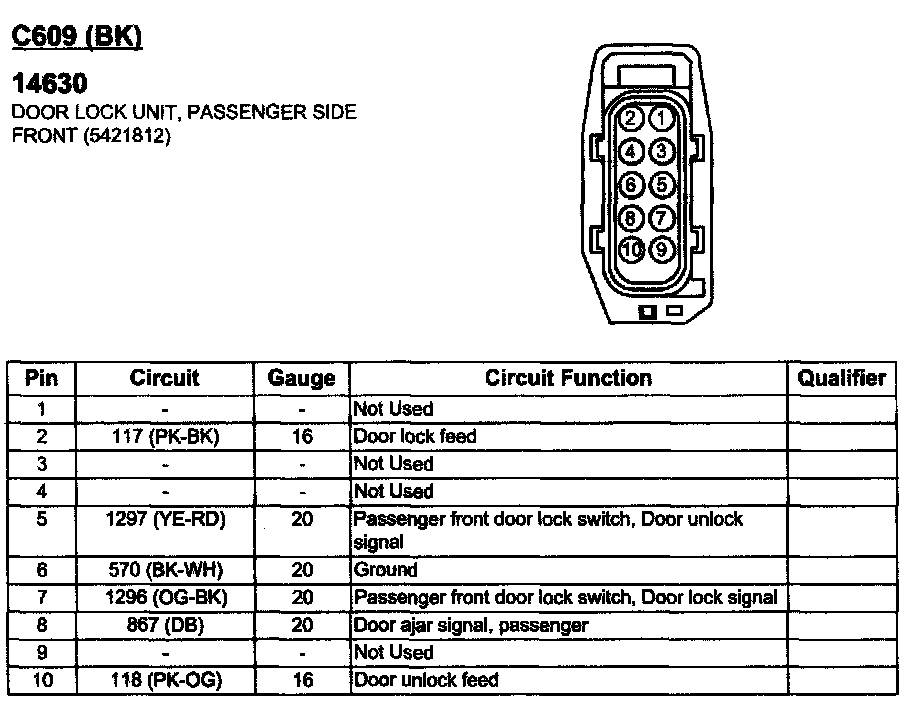 C609 (BK)

14630
DOOR LOCK UNIT, PASSENGER SIDE FRONT (5421812)

2 1
4 3
6 5
8 7
10 9

| Pin | Circuit | Gauge | Circuit Function | Qualifier |
|---|---|---|---|---|
| 1 | - | - | Not Used | |
| 2 | 117 (PK-BK) | 16 | Door lock feed | |
| 3 | - | - | Not Used | |
| 4 | - | - | Not Used | |
| 5 | 1297 (YE-RD) | 20 | Passenger front door lock switch, Door unlock signal | |
| 6 | 570 (BK-WH) | 20 | Ground | |
| 7 | 1296 (OG-BK) | 20 | Passenger front door lock switch, Door lock signal | |
| 8 | 867 (DB) | 20 | Door ajar signal, passenger | |
| 9 | - | - | Not Used | |
| 10 | 118 (PK-OG) | 16 | Door unlock feed | |